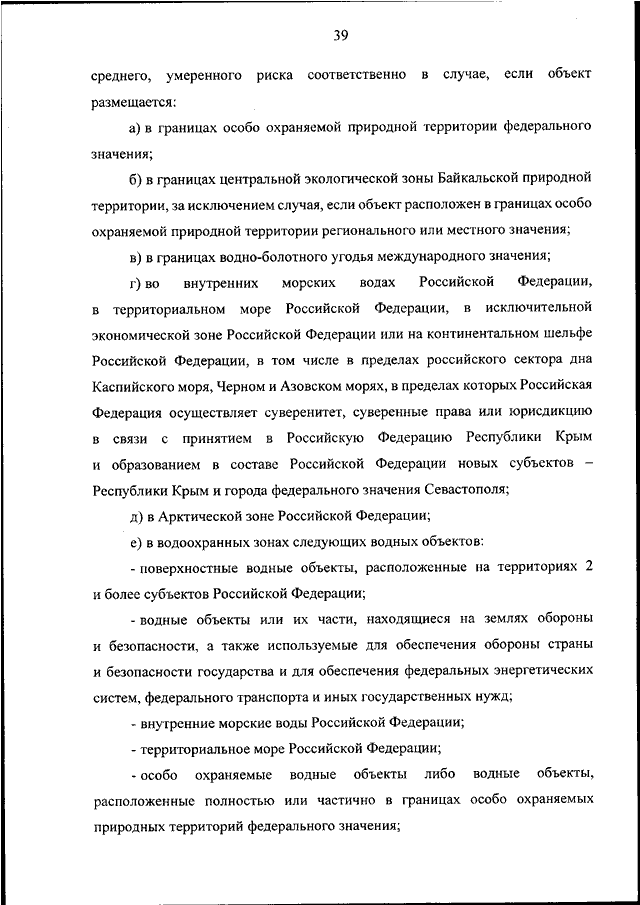 39

среднего, умеренного риска соответственно в случае, если объект размещается:

а) в границах особо охраняемой природной территории федерального значения;

б) в границах центральной экологической зоны Байкальской природной территории, за исключением случая, если объект расположен в границах особо охраняемой природной территории регионального или местного значения;

в) в границах водно-болотного угодья международного значения;

г) во внутренних морских водах Российской Федерации, в территориальном море Российской Федерации, в исключительной экономической зоне Российской Федерации или на континентальном шельфе Российской Федерации, в том числе в пределах российского сектора дна Каспийского моря, Черном и Азовском морях, в пределах которых Российская Федерация осуществляет суверенитет, суверенные права или юрисдикцию в связи с принятием в Российскую Федерацию Республики Крым и образованием в составе Российской Федерации новых субъектов – Республики Крым и города федерального значения Севастополя;

д) в Арктической зоне Российской Федерации;

е) в водоохранных зонах следующих водных объектов:

- поверхностные водные объекты, расположенные на территориях 2 и более субъектов Российской Федерации;

- водные объекты или их части, находящиеся на землях обороны и безопасности, а также используемые для обеспечения обороны страны и безопасности государства и для обеспечения федеральных энергетических систем, федерального транспорта и иных государственных нужд;

- внутренние морские воды Российской Федерации;

- территориальное море Российской Федерации;

- особо охраняемые водные объекты либо водные объекты, расположенные полностью или частично в границах особо охраняемых природных территорий федерального значения;